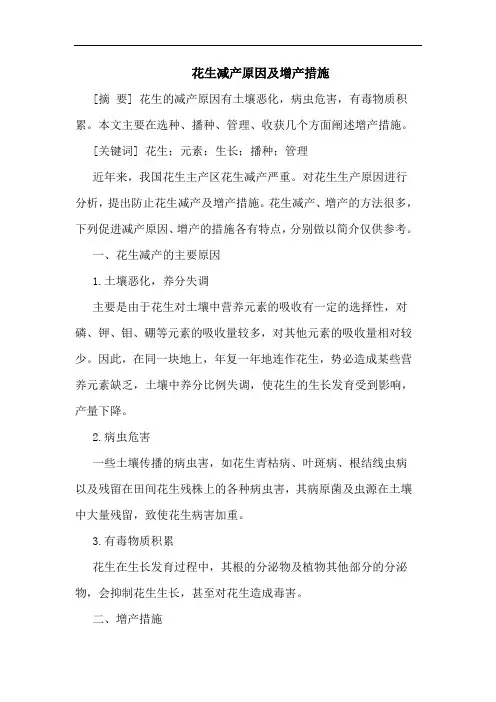 花生减产原因及增产措施

[摘　要] 花生的减产原因有土壤恶化，病虫危害，有毒物质积累。本文主要在选种、播种、管理、收获几个方面阐述增产措施。

[关键词] 花生；元素；生长；播种；管理

近年来，我国花生主产区花生减产严重。对花生生产原因进行分析，提出防止花生减产及增产措施。花生减产、增产的方法很多，下列促进减产原因、增产的措施各有特点，分别做以简介仅供参考。

一、花生减产的主要原因

1.土壤恶化，养分失调

主要是由于花生对土壤中营养元素的吸收有一定的选择性，对磷、钾、钼、硼等元素的吸收量较多，对其他元素的吸收量相对较少。因此，在同一块地上，年复一年地连作花生，势必造成某些营养元素缺乏，土壤中养分比例失调，使花生的生长发育受到影响，产量下降。

2.病虫危害

一些土壤传播的病虫害，如花生青枯病、叶斑病、根结线虫病以及残留在田间花生残株上的各种病虫害，其病原菌及虫源在土壤中大量残留，致使花生病害加重。

3.有毒物质积累

花生在生长发育过程中，其根的分泌物及植物其他部分的分泌物，会抑制花生生长，甚至对花生造成毒害。

二、增产措施